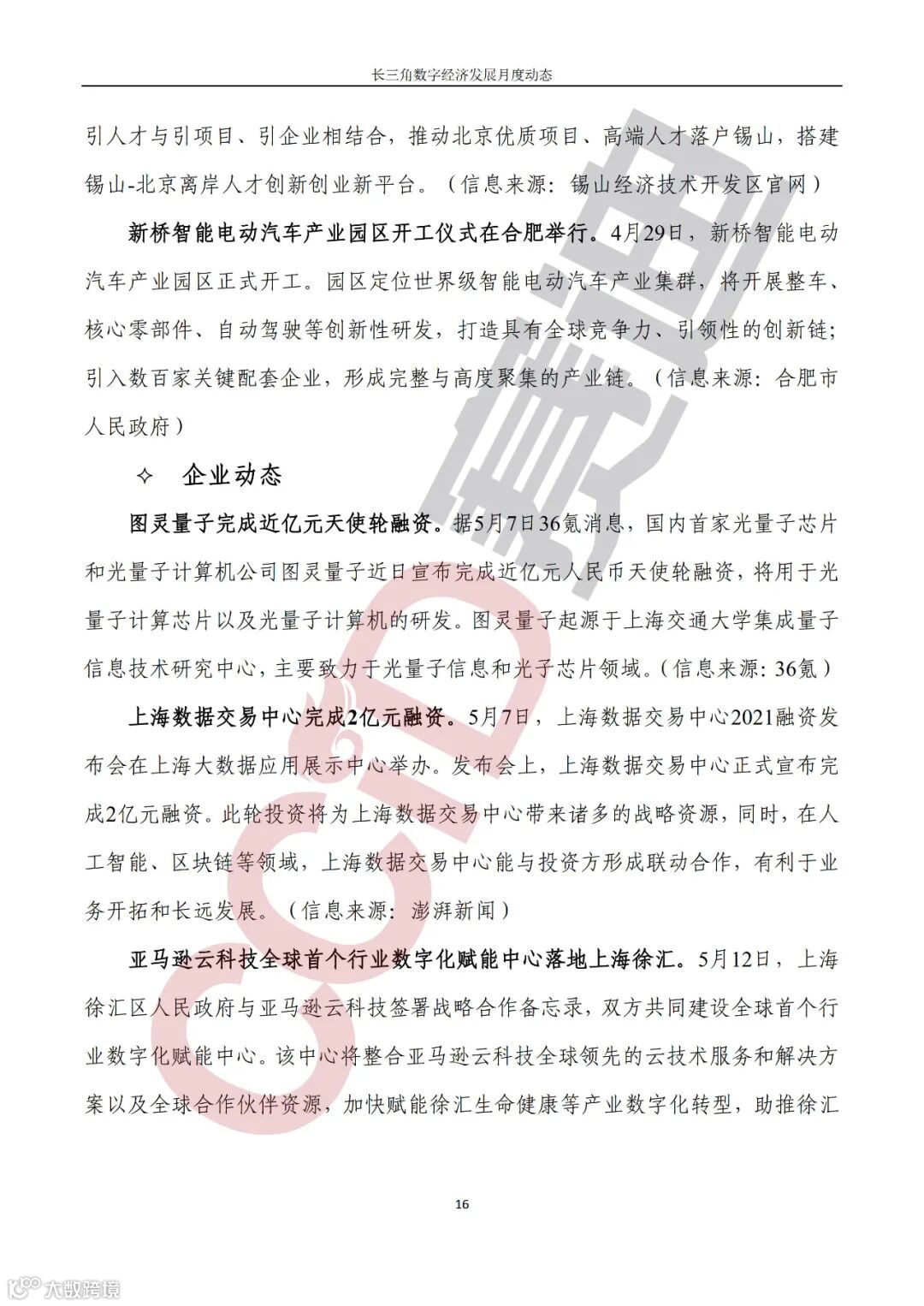 长三角数字经济发展月度动态

引人才与引项目、引企业相结合，推动北京优质项目、高端人才落户锡山，搭建锡山-北京离岸人才创新创业新平台。（信息来源：锡山经济技术开发区官网）

新桥智能电动汽车产业园区开工仪式在合肥举行。4月29日，新桥智能电动汽车产业园区正式开工。园区定位世界级智能电动汽车产业集群，将开展整车、核心零部件、自动驾驶等创新性研发，打造具有全球竞争力、引领性的创新链；引入数百家关键配套企业，形成完整与高度聚集的产业链。（信息来源：合肥市人民政府）

✧ 企业动态

图灵量子完成近亿元天使轮融资。据5月7日36氪消息，国内首家光量子芯片和光量子计算机公司图灵量子近日宣布完成近亿元人民币天使轮融资，将用于光量子计算芯片以及光量子计算机的研发。图灵量子起源于上海交通大学集成量子信息技术研究中心，主要致力于光量子信息和光子芯片领域。（信息来源：36氪）

上海数据交易中心完成2亿元融资。5月7日，上海数据交易中心2021融资发布会在上海大数据应用展示中心举办。发布会上，上海数据交易中心正式宣布完成2亿元融资。此轮投资将为上海数据交易中心带来诸多的战略资源，同时，在人工智能、区块链等领域，上海数据交易中心能与投资方形成联动合作，有利于业务开拓和长远发展。（信息来源：澎湃新闻）

亚马逊云科技全球首个行业数字化赋能中心落地上海徐汇。5月12日，上海徐汇区人民政府与亚马逊云科技签署战略合作备忘录，双方共同建设全球首个行业数字化赋能中心。该中心将整合亚马逊云科技全球领先的云技术服务和解决方案以及全球合作伙伴资源，加快赋能徐汇生命健康等产业数字化转型，助推徐汇

16

CCID 赛迪

大数跨境